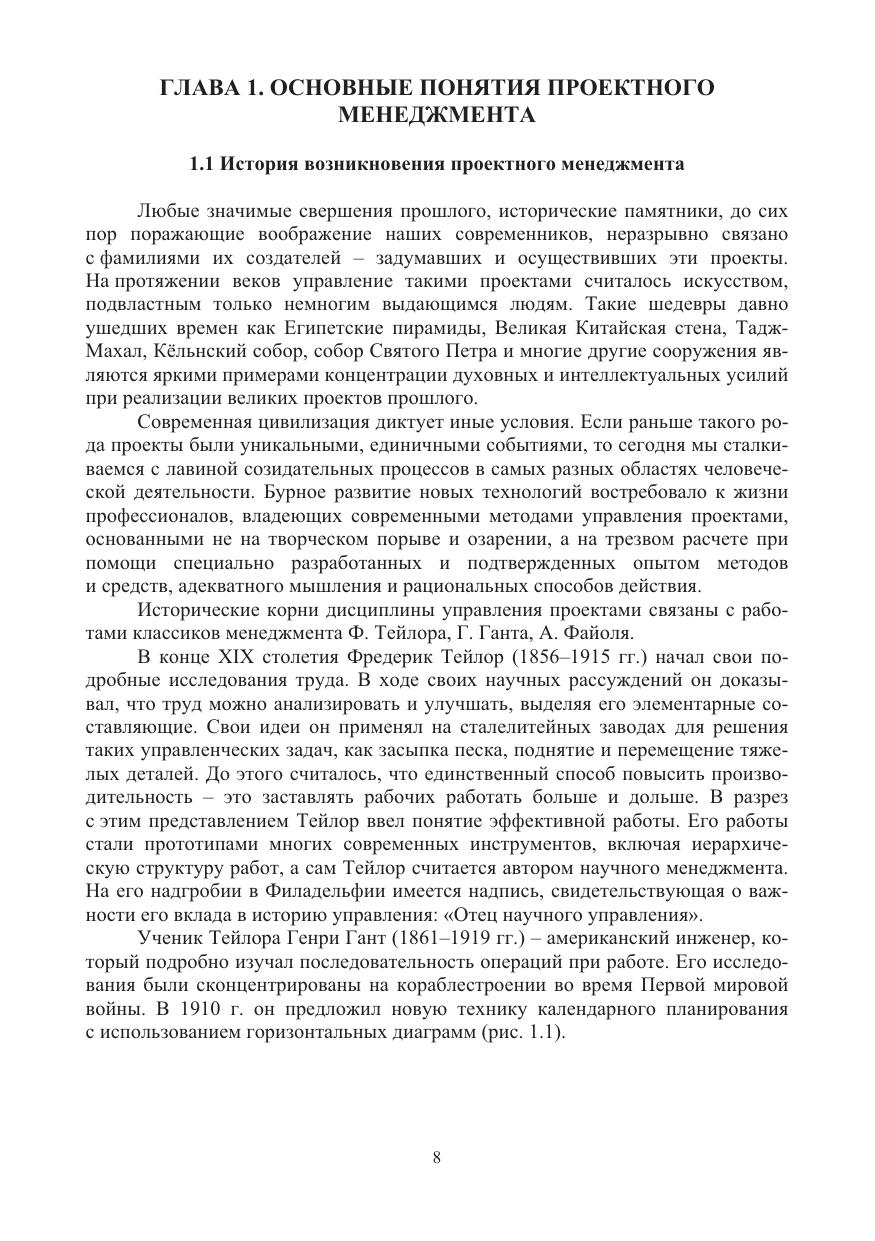 ГЛАВА 1. ОСНОВНЫЕ ПОНЯТИЯ ПРОЕКТНОГО МЕНЕДЖМЕНТА

1.1 История возникновения проектного менеджмента

Любые значимые свершения прошлого, исторические памятники, до сих пор поражающие воображение наших современников, неразрывно связано с фамилиями их создателей – задумавших и осуществивших эти проекты. На протяжении веков управление такими проектами считалось искусством, подвластным только немногим выдающимся людям. Такие шедевры давно ушедших времен как Египетские пирамиды, Великая Китайская стена, Тадж-Махал, Кёльнский собор, собор Святого Петра и многие другие сооружения являются яркими примерами концентрации духовных и интеллектуальных усилий при реализации великих проектов прошлого.

Современная цивилизация диктует иные условия. Если раньше такого рода проекты были уникальными, единичными событиями, то сегодня мы сталкиваемся с лавиной созидательных процессов в самых разных областях человеческой деятельности. Бурное развитие новых технологий востребовало к жизни профессионалов, владеющих современными методами управления проектами, основанными не на творческом порыве и озарении, а на трезвом расчете при помощи специально разработанных и подтвержденных опытом методов и средств, адекватного мышления и рациональных способов действия.

Исторические корни дисциплины управления проектами связаны с работами классиков менеджмента Ф. Тейлора, Г. Ганта, А. Файоля.

В конце XIX столетия Фредерик Тейлор (1856–1915 гг.) начал свои подробные исследования труда. В ходе своих научных рассуждений он доказывал, что труд можно анализировать и улучшать, выделяя его элементарные составляющие. Свои идеи он применял на сталелитейных заводах для решения таких управленческих задач, как засыпка песка, поднятие и перемещение тяжелых деталей. До этого считалось, что единственный способ повысить производительность – это заставлять рабочих работать больше и дольше. В разрез с этим представлением Тейлор ввел понятие эффективной работы. Его работы стали прототипами многих современных инструментов, включая иерархическую структуру работ, а сам Тейлор считается автором научного менеджмента. На его надгробии в Филадельфии имеется надпись, свидетельствующая о важности его вклада в историю управления: «Отец научного управления».

Ученик Тейлора Генри Гант (1861–1919 гг.) – американский инженер, который подробно изучал последовательность операций при работе. Его исследования были сконцентрированы на кораблестроении во время Первой мировой войны. В 1910 г. он предложил новую технику календарного планирования с использованием горизонтальных диаграмм (рис. 1.1).

8